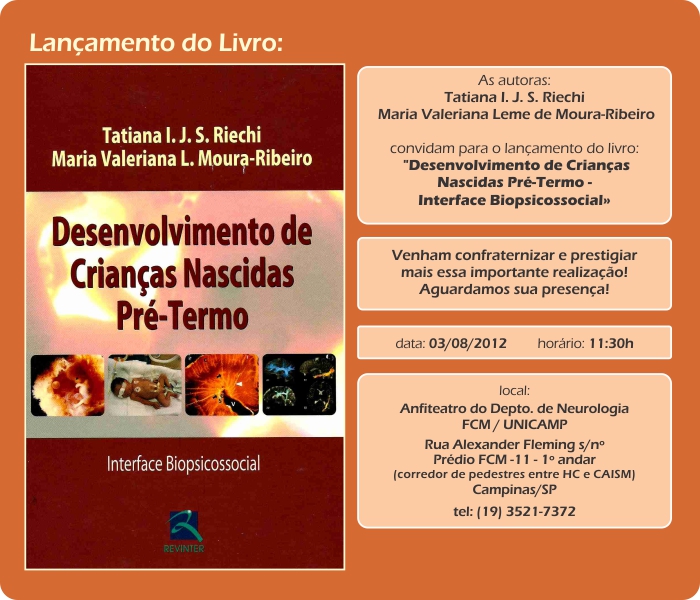 Lançamento do Livro:

Tatiana I. J. S. Riechi
Maria Valeriana L. Moura-Ribeiro

Desenvolvimento de Crianças Nascidas Pré-Termo

Interface Biopsicossocial

REVINTER

As autoras:
Tatiana I. J. S. Riechi
Maria Valeriana Leme de Moura-Ribeiro

convidam para o lançamento do livro:
"Desenvolvimento de Crianças Nascidas Pré-Termo - Interface Biopsicossocial»

Venham confraternizar e prestigiar mais essa importante realização! Aguardamos sua presença!

data: 03/08/2012 horário: 11:30h

local:
Anfiteatro do Depto. de Neurologia
FCM / UNICAMP
Rua Alexander Fleming s/nº
Prédio FCM -11 - 1º andar
(corredor de pedestres entre HC e CAISM)
Campinas/SP
tel: (19) 3521-7372